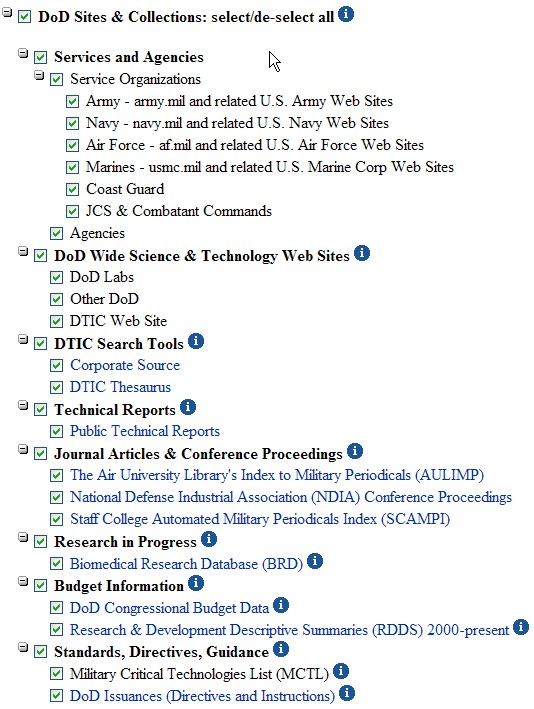 DoD Sites & Collections: select/de-select all

Services and Agencies
Service Organizations
Army - army.mil and related U.S. Army Web Sites
Navy - navy.mil and related U.S. Navy Web Sites
Air Force - af.mil and related U.S. Air Force Web Sites
Marines - usmc.mil and related U.S. Marine Corp Web Sites
Coast Guard
JCS & Combatant Commands
Agencies

DoD Wide Science & Technology Web Sites
DoD Labs
Other DoD
DTIC Web Site

DTIC Search Tools
Corporate Source
DTIC Thesaurus

Technical Reports
Public Technical Reports

Journal Articles & Conference Proceedings
The Air University Library's Index to Military Periodicals (AULIMP)
National Defense Industrial Association (NDIA) Conference Proceedings
Staff College Automated Military Periodicals Index (SCAMPI)

Research in Progress
Biomedical Research Database (BRD)

Budget Information
DoD Congressional Budget Data
Research & Development Descriptive Summaries (RDDS) 2000-present

Standards, Directives, Guidance
Military Critical Technologies List (MCTL)
DoD Issuances (Directives and Instructions)